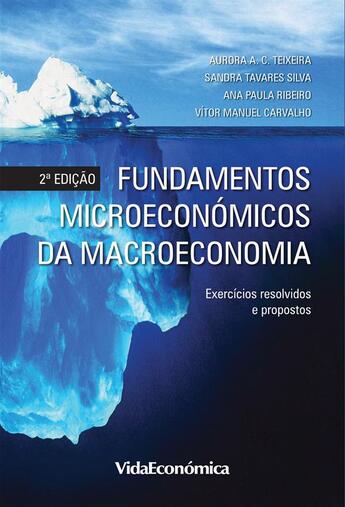 AURORA A. C. TEIXEIRA
SANDRA TAVARES SILVA
ANA PAULA RIBEIRO
VÍTOR MANUEL CARVALHO

2ª EDIÇÃO

FUNDAMENTOS MICROECONÓMICOS DA MACROECONOMIA

Exercícios resolvidos e propostos

VidaEconómica